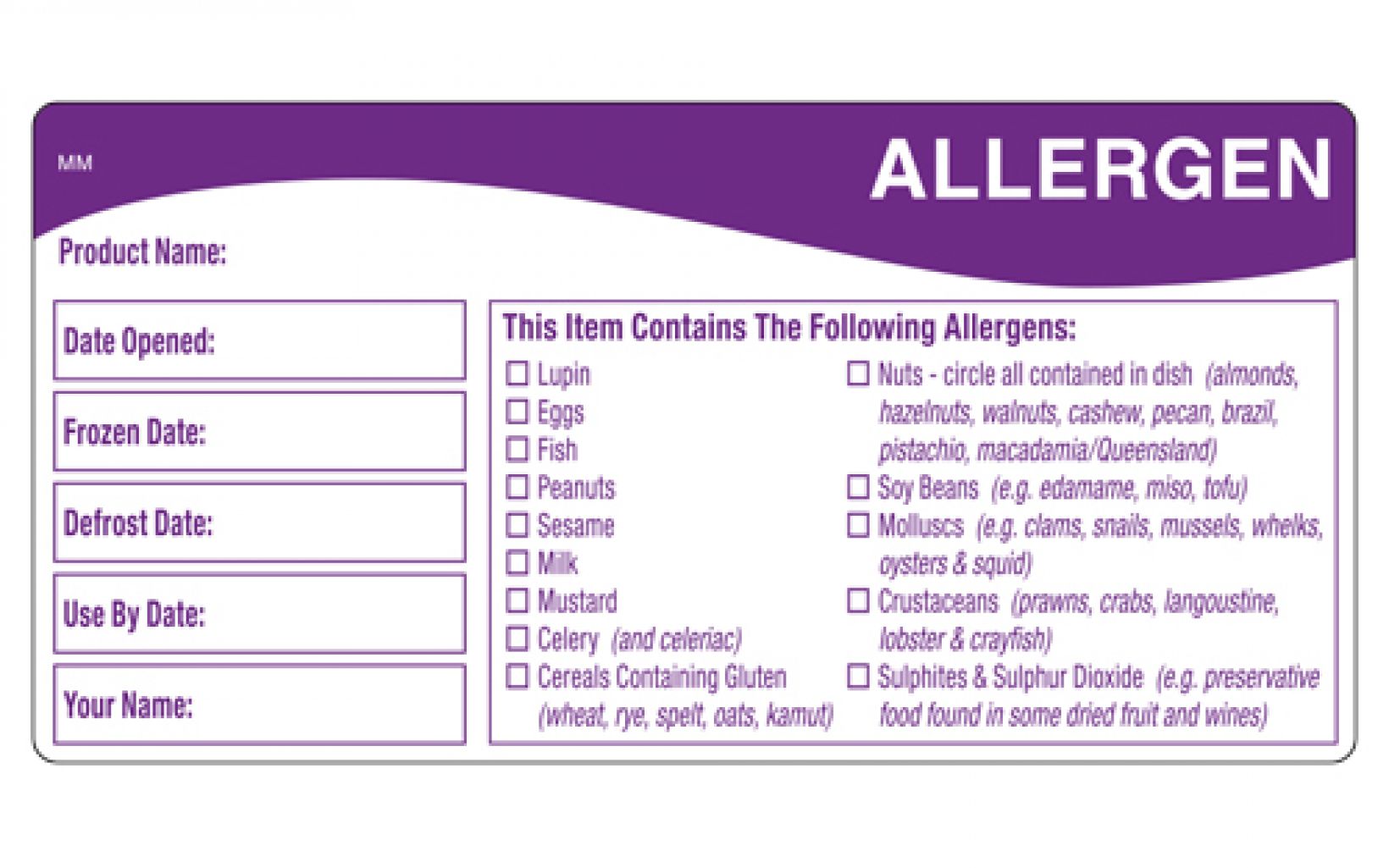 MM

ALLERGEN

Product Name:

Date Opened:

Frozen Date:

Defrost Date:

Use By Date:

Your Name:

This Item Contains The Following Allergens:

☐ Lupin
☐ Eggs
☐ Fish
☐ Peanuts
☐ Sesame
☐ Milk
☐ Mustard
☐ Celery (and celeriac)
☐ Cereals Containing Gluten (wheat, rye, spelt, oats, kamut)

☐ Nuts - circle all contained in dish (almonds, hazelnuts, walnuts, cashew, pecan, brazil, pistachio, macadamia/Queensland)
☐ Soy Beans (e.g. edamame, miso, tofu)
☐ Molluscs (e.g. clams, snails, mussels, whelks, oysters & squid)
☐ Crustaceans (prawns, crabs, langoustine, lobster & crayfish)
☐ Sulphites & Sulphur Dioxide (e.g. preservative food found in some dried fruit and wines)